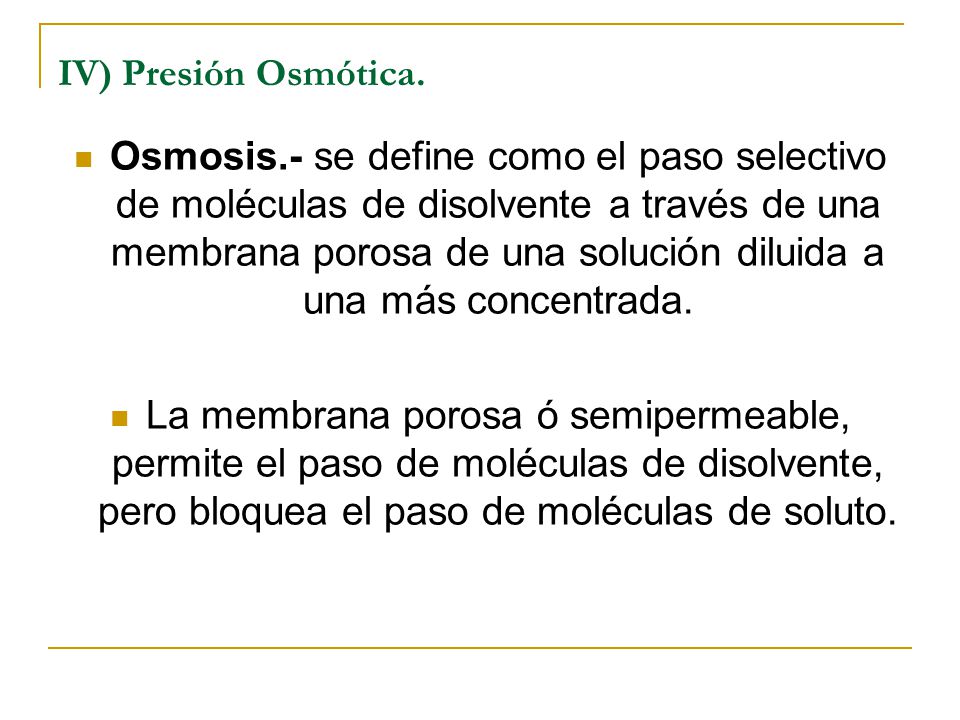 IV) Presión Osmótica.

Osmosis.- se define como el paso selectivo de moléculas de disolvente a través de una membrana porosa de una solución diluida a una más concentrada.

La membrana porosa ó semipermeable, permite el paso de moléculas de disolvente, pero bloquea el paso de moléculas de soluto.